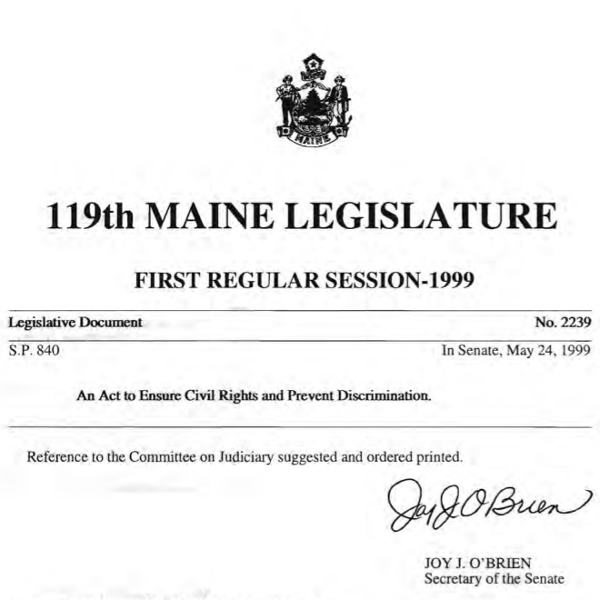 MAINE

119th MAINE LEGISLATURE

FIRST REGULAR SESSION-1999

Legislative Document No. 2239

S.P. 840 In Senate, May 24, 1999

An Act to Ensure Civil Rights and Prevent Discrimination.

Reference to the Committee on Judiciary suggested and ordered printed.

Joy J. O'Brien

JOY J. O'BRIEN
Secretary of the Senate